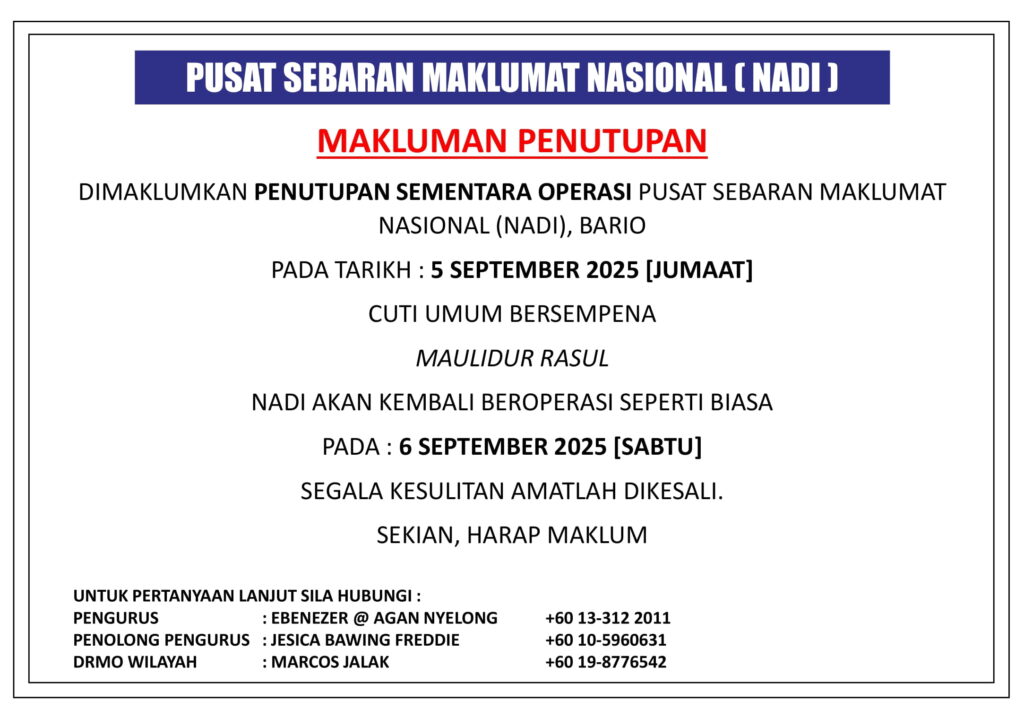 PUSAT SEBARAN MAKLUMAT NASIONAL ( NADI )

MAKLUMAN PENUTUPAN

DIMAKLUMKAN PENUTUPAN SEMENTARA OPERASI PUSAT SEBARAN MAKLUMAT NASIONAL (NADI), BARIO

PADA TARIKH : 5 SEPTEMBER 2025 [JUMAAT]

CUTI UMUM BERSEMPENA

MAULIDUR RASUL

NADI AKAN KEMBALI BEROPERASI SEPERTI BIASA

PADA : 6 SEPTEMBER 2025 [SABTU]

SEGALA KESULITAN AMATLAH DIKESALI.

SEKIAN, HARAP MAKLUM

UNTUK PERTANYAAN LANJUT SILA HUBUNGI :
PENGURUS : EBENEZER @ AGAN NYELONG +60 13-312 2011
PENOLONG PENGURUS : JESICA BAWING FREDDIE +60 10-5960631
DRMO WILAYAH : MARCOS JALAK +60 19-8776542